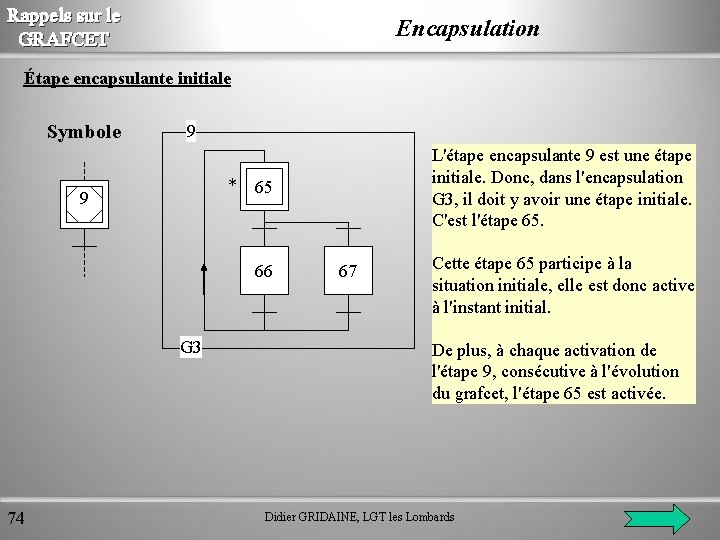 Rappels sur le GRAFCET

Encapsulation

Étape encapsulante initiale

Symbole

9

9

*

65

66

67

G3

L'étape encapsulante 9 est une étape initiale. Donc, dans l'encapsulation G3, il doit y avoir une étape initiale. C'est l'étape 65.

Cette étape 65 participe à la situation initiale, elle est donc active à l'instant initial.

De plus, à chaque activation de l'étape 9, consécutive à l'évolution du grafcet, l'étape 65 est activée.

74

Didier GRIDAINE, LGT les Lombards